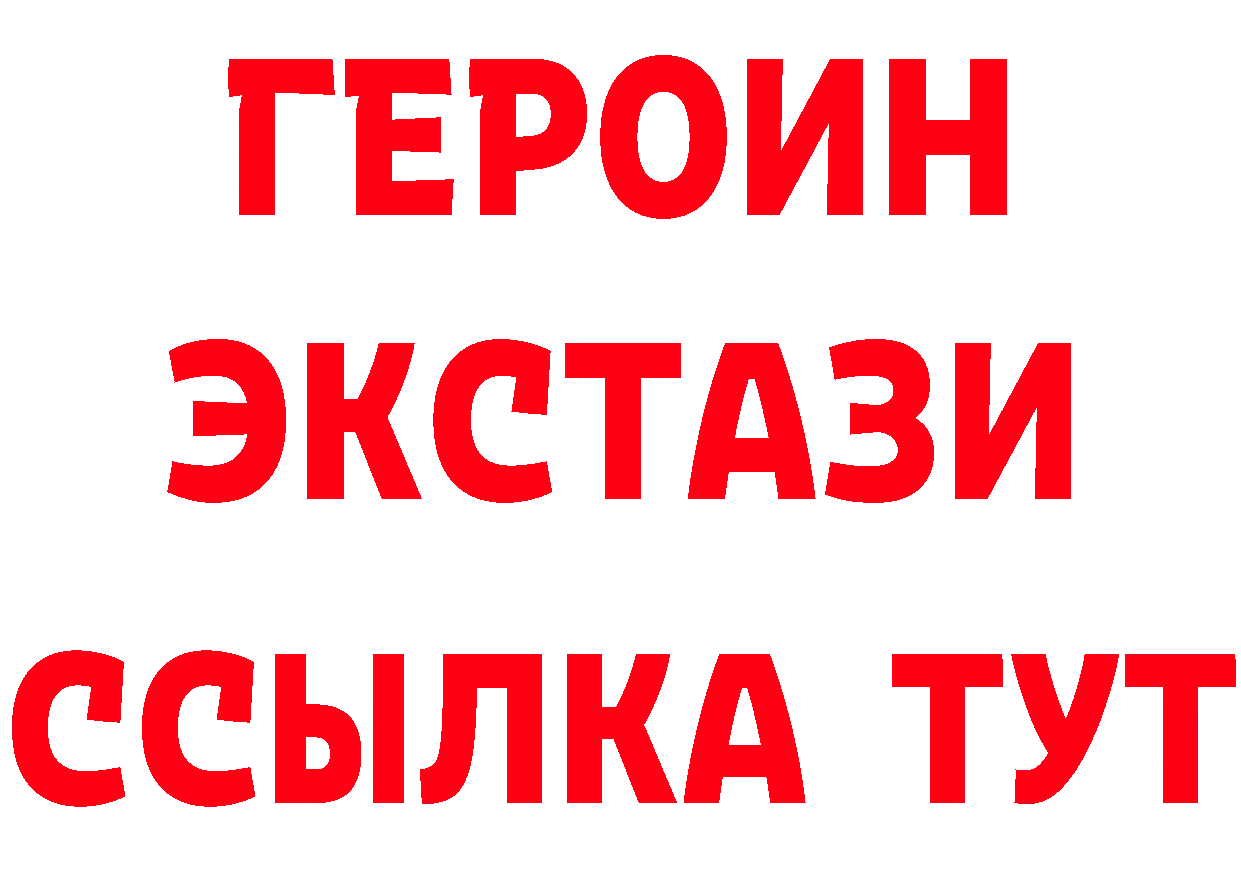 ГЕРОИН
ЭКСТАЗИ
ССЫЛКА ТУТ